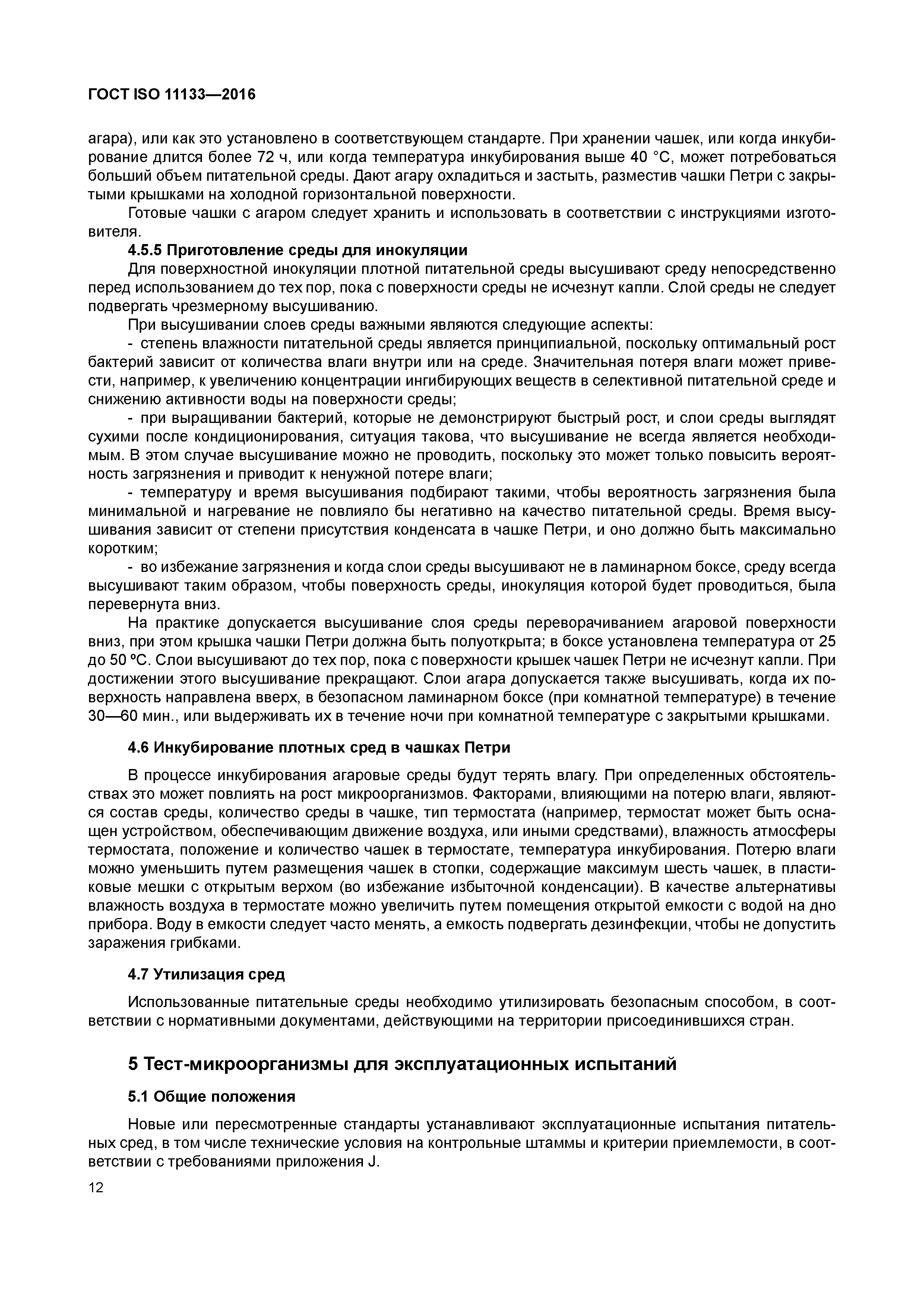 ГОСТ ISO 11133—2016

агара), или как это установлено в соответствующем стандарте. При хранении чашек, или когда инкубирование длится более 72 ч, или когда температура инкубирования выше 40 °С, может потребоваться больший объем питательной среды. Дают агару охладиться и застыть, разместив чашки Петри с закрытыми крышками на холодной горизонтальной поверхности.

Готовые чашки с агаром следует хранить и использовать в соответствии с инструкциями изготовителя.

4.5.5 Приготовление среды для инокуляции

Для поверхностной инокуляции плотной питательной среды высушивают среду непосредственно перед использованием до тех пор, пока с поверхности среды не исчезнут капли. Слой среды не следует подвергать чрезмерному высушиванию.

При высушивании слоев среды важными являются следующие аспекты:

- степень влажности питательной среды является принципиальной, поскольку оптимальный рост бактерий зависит от количества влаги внутри или на среде. Значительная потеря влаги может привести, например, к увеличению концентрации ингибирующих веществ в селективной питательной среде и снижению активности воды на поверхности среды;

- при выращивании бактерий, которые не демонстрируют быстрый рост, и слои среды выглядят сухими после кондиционирования, ситуация такова, что высушивание не всегда является необходимым. В этом случае высушивание можно не проводить, поскольку это может только повысить вероятность загрязнения и приводит к ненужной потере влаги;

- температуру и время высушивания подбирают такими, чтобы вероятность загрязнения была минимальной и нагревание не повлияло бы негативно на качество питательной среды. Время высушивания зависит от степени присутствия конденсата в чашке Петри, и оно должно быть максимально коротким;

- во избежание загрязнения и когда слои среды высушивают не в ламинарном боксе, среду всегда высушивают таким образом, чтобы поверхность среды, инокуляция которой будет проводиться, была перевернута вниз.

На практике допускается высушивание слоя среды переворачиванием агаровой поверхности вниз, при этом крышка чашки Петри должна быть полуоткрыта; в боксе установлена температура от 25 до 50 ºС. Слои высушивают до тех пор, пока с поверхности крышек чашек Петри не исчезнут капли. При достижении этого высушивание прекращают. Слои агара допускается также высушивать, когда их поверхность направлена вверх, в безопасном ламинарном боксе (при комнатной температуре) в течение 30—60 мин., или выдерживать их в течение ночи при комнатной температуре с закрытыми крышками.

4.6 Инкубирование плотных сред в чашках Петри

В процессе инкубирования агаровые среды будут терять влагу. При определенных обстоятельствах это может повлиять на рост микроорганизмов. Факторами, влияющими на потерю влаги, являются состав среды, количество среды в чашке, тип термостата (например, термостат может быть оснащен устройством, обеспечивающим движение воздуха, или иными средствами), влажность атмосферы термостата, положение и количество чашек в термостате, температура инкубирования. Потерю влаги можно уменьшить путем размещения чашек в стопки, содержащие максимум шесть чашек, в пластиковые мешки с открытым верхом (во избежание избыточной конденсации). В качестве альтернативы влажность воздуха в термостате можно увеличить путем помещения открытой емкости с водой на дно прибора. Воду в емкости следует часто менять, а емкость подвергать дезинфекции, чтобы не допустить заражения грибками.

4.7 Утилизация сред

Использованные питательные среды необходимо утилизировать безопасным способом, в соответствии с нормативными документами, действующими на территории присоединившихся стран.

5 Тест-микроорганизмы для эксплуатационных испытаний

5.1 Общие положения

Новые или пересмотренные стандарты устанавливают эксплуатационные испытания питательных сред, в том числе технические условия на контрольные штаммы и критерии приемлемости, в соответствии с требованиями приложения J.

12